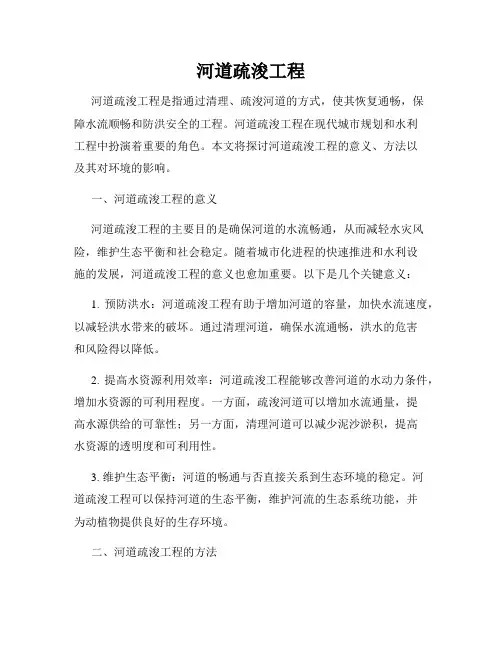 河道疏浚工程

河道疏浚工程是指通过清理、疏浚河道的方式，使其恢复通畅，保障水流顺畅和防洪安全的工程。河道疏浚工程在现代城市规划和水利工程中扮演着重要的角色。本文将探讨河道疏浚工程的意义、方法以及其对环境的影响。

一、河道疏浚工程的意义

河道疏浚工程的主要目的是确保河道的水流畅通，从而减轻水灾风险，维护生态平衡和社会稳定。随着城市化进程的快速推进和水利设施的发展，河道疏浚工程的意义也愈加重要。以下是几个关键意义：

1. 预防洪水：河道疏浚工程有助于增加河道的容量，加快水流速度，以减轻洪水带来的破坏。通过清理河道，确保水流通畅，洪水的危害和风险得以降低。

2. 提高水资源利用效率：河道疏浚工程能够改善河道的水动力条件，增加水资源的可利用程度。一方面，疏浚河道可以增加水流通量，提高水源供给的可靠性；另一方面，清理河道可以减少泥沙淤积，提高水资源的透明度和可利用性。

3. 维护生态平衡：河道的畅通与否直接关系到生态环境的稳定。河道疏浚工程可以保持河道的生态平衡，维护河流的生态系统功能，并为动植物提供良好的生存环境。

二、河道疏浚工程的方法